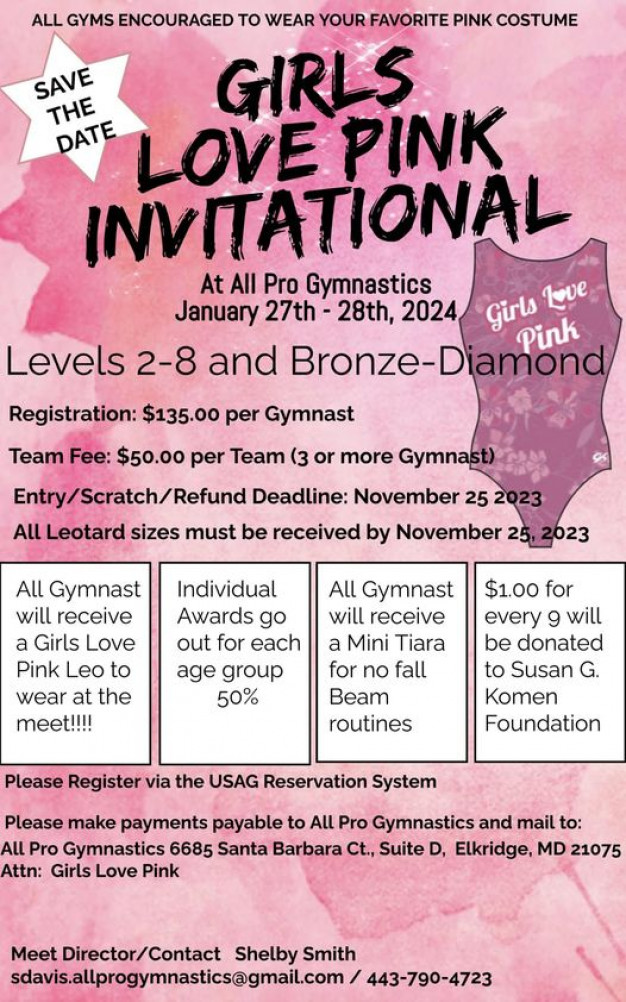 ALL GYMS ENCOURAGED TO WEAR YOUR FAVORITE PINK COSTUME

SAVE THE DATE

GIRLS LOVE PINK INVITATIONAL

At All Pro Gymnastics
January 27th - 28th, 2024

Girls Love Pink

Levels 2-8 and Bronze-Diamond

Registration: $135.00 per Gymnast

Team Fee: $50.00 per Team (3 or more Gymnast)

Entry/Scratch/Refund Deadline: November 25 2023

All Leotard sizes must be received by November 25, 2023

All Gymnast will receive a Girls Love Pink Leo to wear at the meet!!!!

Individual Awards go out for each age group 50%

All Gymnast will receive a Mini Tiara for no fall Beam routines

$1.00 for every 9 will be donated to Susan G. Komen Foundation

Please Register via the USAG Reservation System

Please make payments payable to All Pro Gymnastics and mail to:
All Pro Gymnastics 6685 Santa Barbara Ct., Suite D, Elkridge, MD 21075
Attn: Girls Love Pink

Meet Director/Contact Shelby Smith
sdavis.allprogymnastics@gmail.com / 443-790-4723